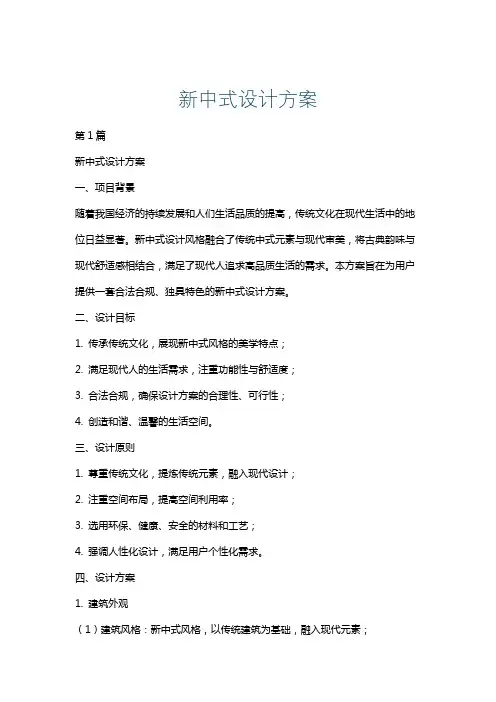 新中式设计方案

第1篇

新中式设计方案

一、项目背景

随着我国经济的持续发展和人们生活品质的提高，传统文化在现代生活中的地位日益显著。新中式设计风格融合了传统中式元素与现代审美，将古典韵味与现代舒适感相结合，满足了现代人追求高品质生活的需求。本方案旨在为用户提供一套合法合规、独具特色的新中式设计方案。

二、设计目标

1. 传承传统文化，展现新中式风格的美学特点；

2. 满足现代人的生活需求，注重功能性与舒适度；

3. 合法合规，确保设计方案的合理性、可行性；

4. 创造和谐、温馨的生活空间。

三、设计原则

1. 尊重传统文化，提炼传统元素，融入现代设计；

2. 注重空间布局，提高空间利用率；

3. 选用环保、健康、安全的材料和工艺；

4. 强调人性化设计，满足用户个性化需求。

四、设计方案

1. 建筑外观

（1）建筑风格：新中式风格，以传统建筑为基础，融入现代元素；